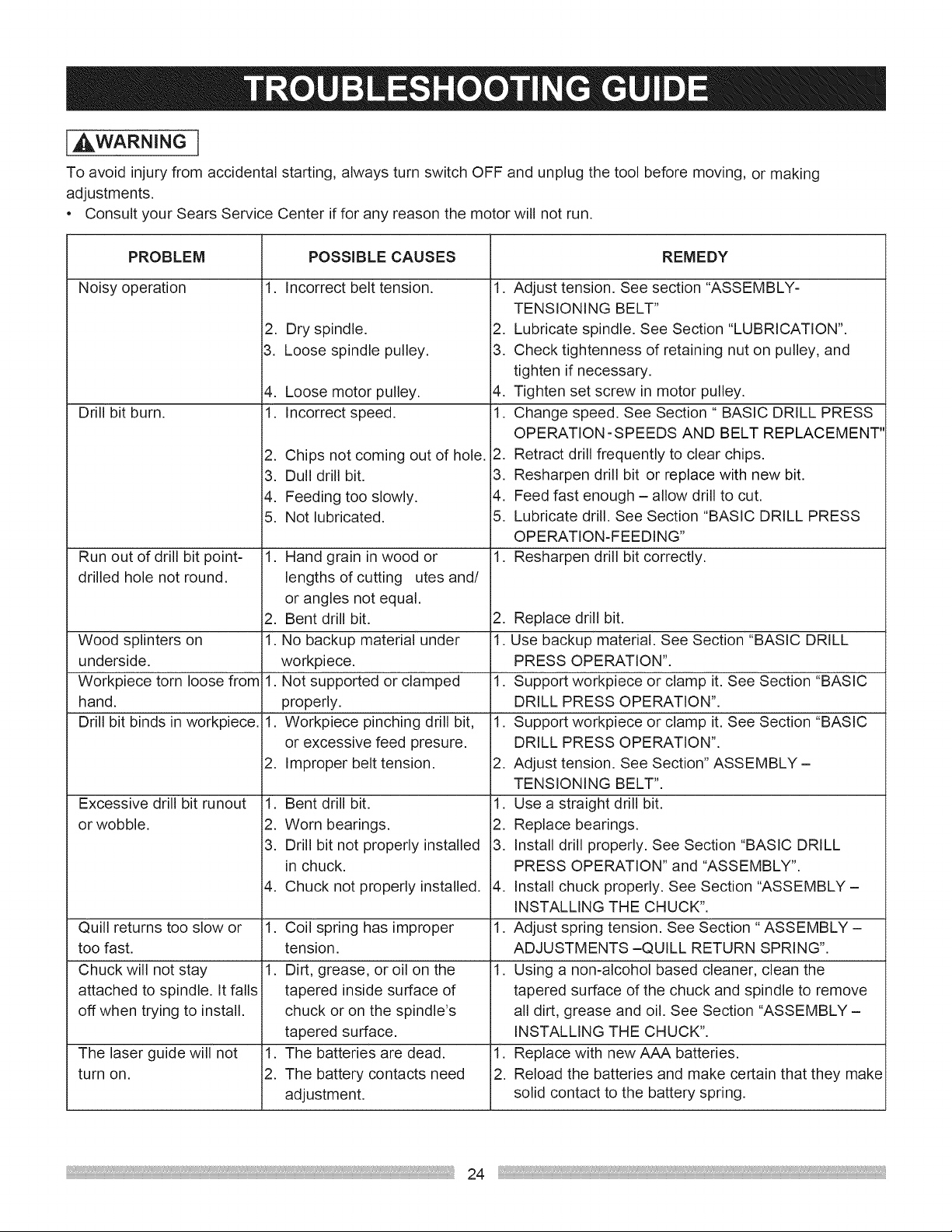 TROUBLESHOOTING GUIDE

WARNING

To avoid injury from accidental starting, always turn switch OFF and unplug the tool before moving, or making adjustments.

• Consult your Sears Service Center if for any reason the motor will not run.

| PROBLEM | POSSIBLE CAUSES | REMEDY |
|---|---|---|
| Noisy operation | 1. Incorrect belt tension. 2. Dry spindle. 3. Loose spindle pulley. 4. Loose motor pulley. | 1. Adjust tension. See section "ASSEMBLY-TENSIONING BELT" 2. Lubricate spindle. See Section "LUBRICATION". 3. Check tightenness of retaining nut on pulley, and tighten if necessary. 4. Tighten set screw in motor pulley. |
| Drill bit burn. | 1. Incorrect speed. 2. Chips not coming out of hole. 3. Dull drill bit. 4. Feeding too slowly. 5. Not lubricated. | 1. Change speed. See Section " BASIC DRILL PRESS OPERATION-SPEEDS AND BELT REPLACEMENT" 2. Retract drill frequently to clear chips. 3. Resharpen drill bit or replace with new bit. 4. Feed fast enough – allow drill to cut. 5. Lubricate drill. See Section "BASIC DRILL PRESS OPERATION-FEEDING" |
| Run out of drill bit point-drilled hole not round. | 1. Hand grain in wood or lengths of cutting utes and/ or angles not equal. 2. Bent drill bit. | 1. Resharpen drill bit correctly. 2. Replace drill bit. |
| Wood splinters on underside. | 1. No backup material under workpiece. | 1. Use backup material. See Section "BASIC DRILL PRESS OPERATION". |
| Workpiece torn loose from hand. | 1. Not supported or clamped properly. | 1. Support workpiece or clamp it. See Section "BASIC DRILL PRESS OPERATION". |
| Drill bit binds in workpiece. | 1. Workpiece pinching drill bit, or excessive feed presure. 2. Improper belt tension. | 1. Support workpiece or clamp it. See Section "BASIC DRILL PRESS OPERATION". 2. Adjust tension. See Section" ASSEMBLY – TENSIONING BELT". |
| Excessive drill bit runout or wobble. | 1. Bent drill bit. 2. Worn bearings. 3. Drill bit not properly installed in chuck. 4. Chuck not properly installed. | 1. Use a straight drill bit. 2. Replace bearings. 3. Install drill properly. See Section "BASIC DRILL PRESS OPERATION" and "ASSEMBLY". 4. Install chuck properly. See Section "ASSEMBLY – INSTALLING THE CHUCK". |
| Quill returns too slow or too fast. | 1. Coil spring has improper tension. | 1. Adjust spring tension. See Section " ASSEMBLY – ADJUSTMENTS –QUILL RETURN SPRING". |
| Chuck will not stay attached to spindle. It falls off when trying to install. | 1. Dirt, grease, or oil on the tapered inside surface of chuck or on the spindle's tapered surface. | 1. Using a non-alcohol based cleaner, clean the tapered surface of the chuck and spindle to remove all dirt, grease and oil. See Section "ASSEMBLY – INSTALLING THE CHUCK". |
| The laser guide will not turn on. | 1. The batteries are dead. 2. The battery contacts need adjustment. | 1. Replace with new AAA batteries. 2. Reload the batteries and make certain that they make solid contact to the battery spring. |

24